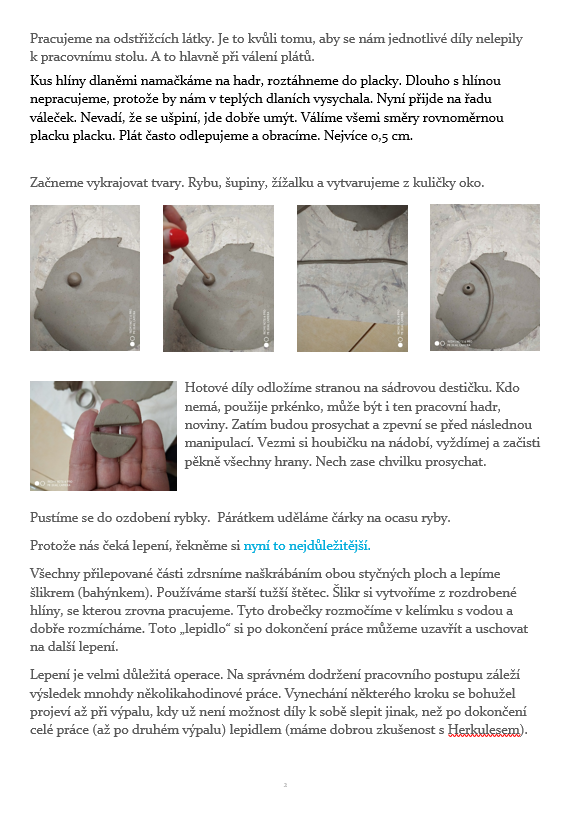 Pracujeme na odstřižcích látky. Je to kvůli tomu, aby se nám jednotlivé díly nelepily k pracovnímu stolu. A to hlavně při válení plátů.

Kus hlíny dlaněmi namačkáme na hadr, roztáhneme do placky. Dlouho s hlínou nepracujeme, protože by nám v teplých dlaních vysychala. Nyní přijde na řadu váleček. Nevadí, že se ušpiní, jde dobře umýt. Válíme všemi směry rovnoměrnou placku placku. Plát často odlepujeme a obracíme. Nejvíce 0,5 cm.

Začneme vykrajovat tvary. Rybu, šupiny, žížalku a vytvarujeme z kuličky oko.

Hotové díly odložíme stranou na sádrovou destičku. Kdo nemá, použije prkénko, může být i ten pracovní hadr, noviny. Zatím budou prosychat a zpevní se před následnou manipulací. Vezmi si houbičku na nádobí, vyždímej a začisti pěkně všechny hrany. Nech zase chvilku prosychat.

Pustíme se do ozdobení rybky. Párátkem uděláme čárky na ocasu ryby.

Protože nás čeká lepení, řekněme si nyní to nejdůležitější.

Všechny přilepované části zdrsníme naškrábáním obou styčných ploch a lepíme šlikrem (bahýnkem). Používáme starší tužší štětec. Šlikr si vytvoříme z rozdrobené hlíny, se kterou zrovna pracujeme. Tyto drobečky rozmočíme v kelímku s vodou a dobře rozmícháme. Toto „lepidlo“ si po dokončení práce můžeme uzavřít a uschovat na další lepení.

Lepení je velmi důležitá operace. Na správném dodržení pracovního postupu záleží výsledek mnohdy několikahodinové práce. Vynechání některého kroku se bohužel projeví až při výpalu, kdy už není možnost díly k sobě slepit jinak, než po dokončení celé práce (až po druhém výpalu) lepidlem (máme dobrou zkušenost s Herkulesem).

2